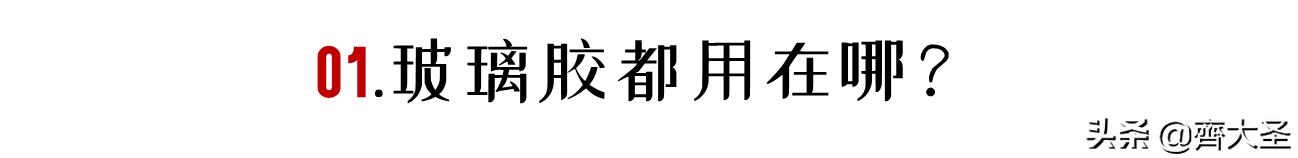 01.玻璃胶都用在哪？

头条 @齊大圣